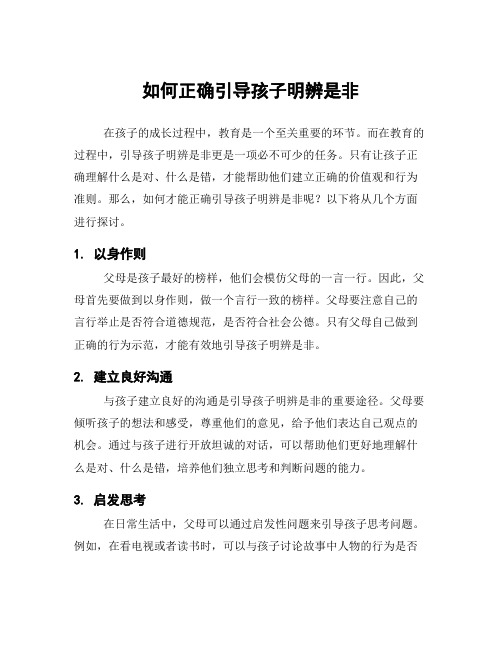 如何正确引导孩子明辨是非

在孩子的成长过程中，教育是一个至关重要的环节。而在教育的过程中，引导孩子明辨是非更是一项必不可少的任务。只有让孩子正确理解什么是对、什么是错，才能帮助他们建立正确的价值观和行为准则。那么，如何才能正确引导孩子明辨是非呢？以下将从几个方面进行探讨。

1. 以身作则

父母是孩子最好的榜样，他们会模仿父母的一言一行。因此，父母首先要做到以身作则，做一个言行一致的榜样。父母要注意自己的言行举止是否符合道德规范，是否符合社会公德。只有父母自己做到正确的行为示范，才能有效地引导孩子明辨是非。

2. 建立良好沟通

与孩子建立良好的沟通是引导孩子明辨是非的重要途径。父母要倾听孩子的想法和感受，尊重他们的意见，给予他们表达自己观点的机会。通过与孩子进行开放坦诚的对话，可以帮助他们更好地理解什么是对、什么是错，培养他们独立思考和判断问题的能力。

3. 启发思考

在日常生活中，父母可以通过启发性问题来引导孩子思考问题。例如，在看电视或者读书时，可以与孩子讨论故事中人物的行为是否